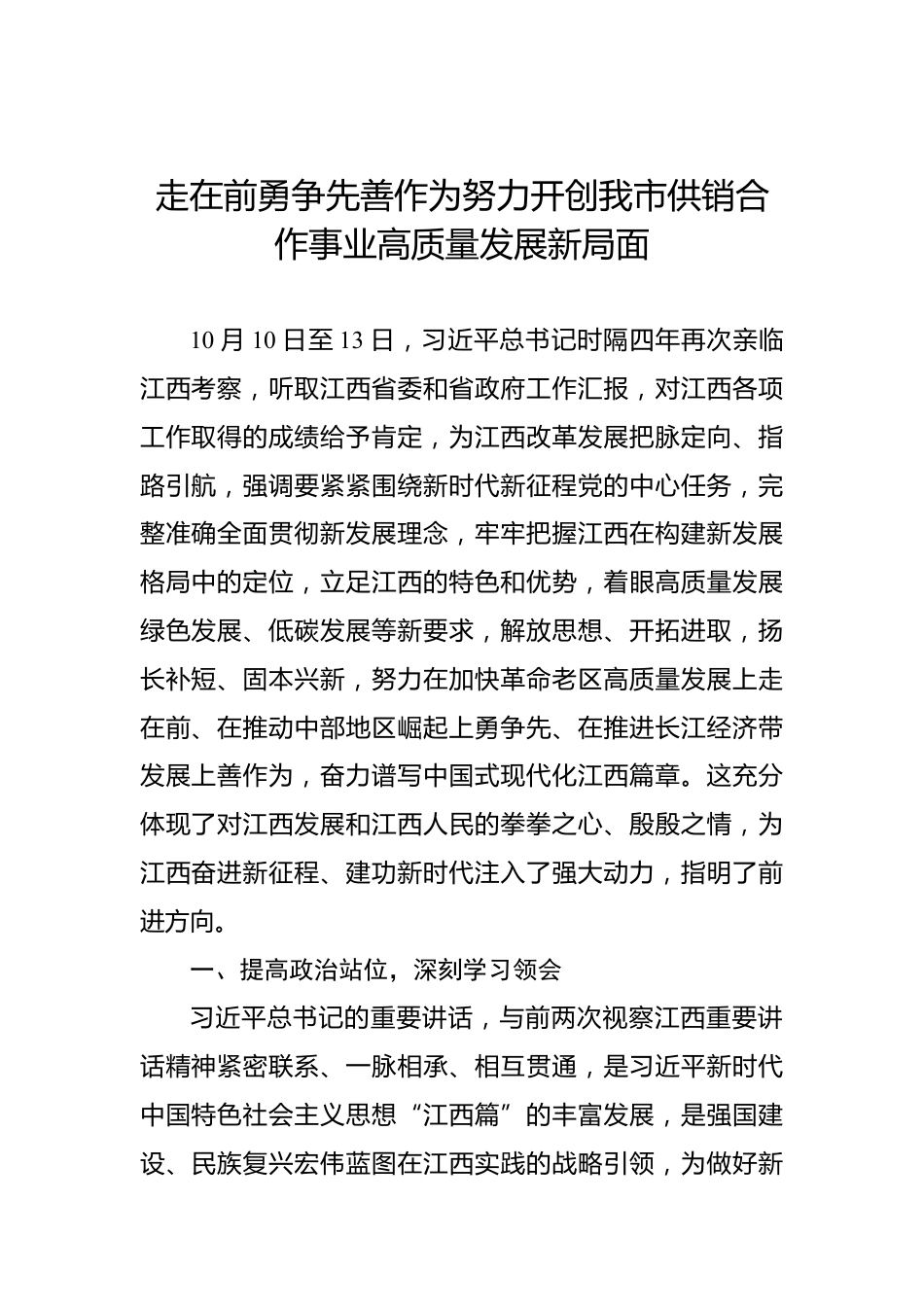 走在前勇争先善作为努力开创我市供销合作事业高质量发展新局面

10月10日至13日，习近平总书记时隔四年再次亲临江西考察，听取江西省委和省政府工作汇报，对江西各项工作取得的成绩给予肯定，为江西改革发展把脉定向、指路引航，强调要紧紧围绕新时代新征程党的中心任务，完整准确全面贯彻新发展理念，牢牢把握江西在构建新发展格局中的定位，立足江西的特色和优势，着眼高质量发展绿色发展、低碳发展等新要求，解放思想、开拓进取，扬长补短、固本兴新，努力在加快革命老区高质量发展上走在前、在推动中部地区崛起上勇争先、在推进长江经济带发展上善作为，奋力谱写中国式现代化江西篇章。这充分体现了对江西发展和江西人民的拳拳之心、殷殷之情，为江西奋进新征程、建功新时代注入了强大动力，指明了前进方向。

一、提高政治站位，深刻学习领会

习近平总书记的重要讲话，与前两次视察江西重要讲话精神紧密联系、一脉相承、相互贯通，是习近平新时代中国特色社会主义思想“江西篇”的丰富发展，是强国建设、民族复兴宏伟蓝图在江西实践的战略引领，为做好新